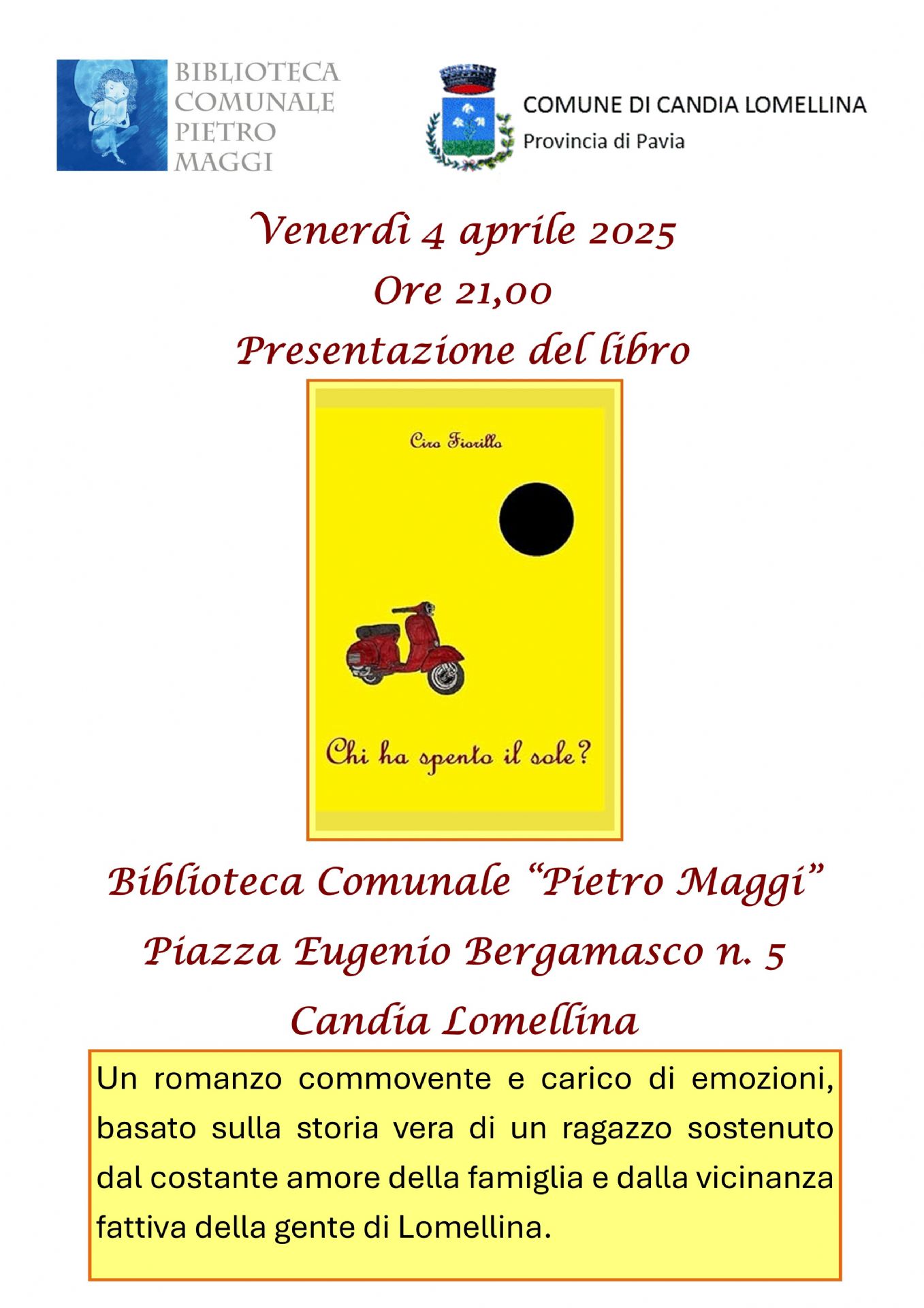 BIBLIOTECA
COMUNALE
PIETRO
MAGGI

COMUNE DI CANDIA LOMELLINA
Provincia di Pavia

Venerdì 4 aprile 2025
Ore 21,00
Presentazione del libro

Ciro Fiorillo

Chi ha spento il sole?

Biblioteca Comunale "Pietro Maggi"
Piazza Eugenio Bergamasco n. 5
Candia Lomellina

Un romanzo commovente e carico di emozioni, basato sulla storia vera di un ragazzo sostenuto dal costante amore della famiglia e dalla vicinanza fattiva della gente di Lomellina.